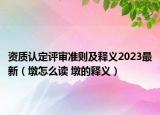 资质认定评审准则及释义2023最新（墩怎么读 墩的释义）